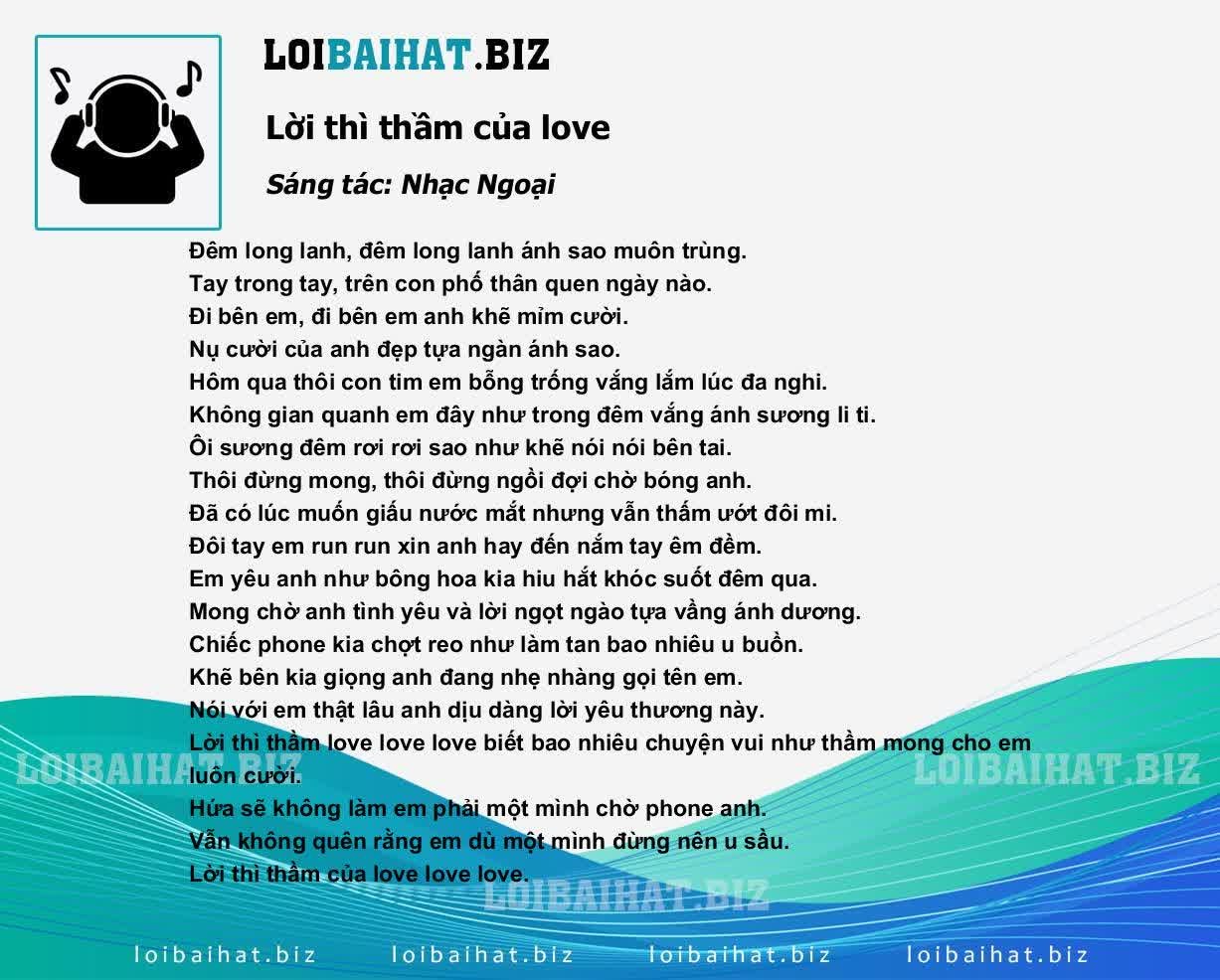 LOIBAIHAT.BIZ

Lời thì thầm của love

Sáng tác: Nhạc Ngoại

Đêm long lanh, đêm long lanh ánh sao muôn trùng.
Tay trong tay, trên con phố thân quen ngày nào.
Đi bên em, đi bên em anh khẽ mỉm cười.
Nụ cười của anh đẹp tựa ngàn ánh sao.
Hôm qua thôi con tim em bỗng trống vắng lắm lúc đa nghi.
Không gian quanh em đây như trong đêm vắng ánh sương li ti.
Ôi sương đêm rơi rơi sao như khẽ nói nói bên tai.
Thôi đừng mong, thôi đừng ngồi đợi chờ bóng anh.
Đã có lúc muốn giấu nước mắt nhưng vẫn thấm ướt đôi mi.
Đôi tay em run run xin anh hay đến nắm tay êm đềm.
Em yêu anh như bông hoa kia hiu hắt khóc suốt đêm qua.
Mong chờ anh tình yêu và lời ngọt ngào tựa vầng ánh dương.
Chiếc phone kia chợt reo như làm tan bao nhiêu u buồn.
Khẽ bên kia giọng anh đang nhẹ nhàng gọi tên em.
Nói với em thật lâu anh dịu dàng lời yêu thương này.
Lời thì thầm love love love biết bao nhiêu chuyện vui như thầm mong cho em luôn cười.
Hứa sẽ không làm em phải một mình chờ phone anh.
Vẫn không quên rằng em dù một mình đừng nên u sầu.
Lời thì thầm của love love love.

LOIBAIHAT.BIZ LOIBAIHAT.BIZ LOIBAIHAT.BIZ

loibaihat.biz loibaihat.biz loibaihat.biz loibaihat.biz